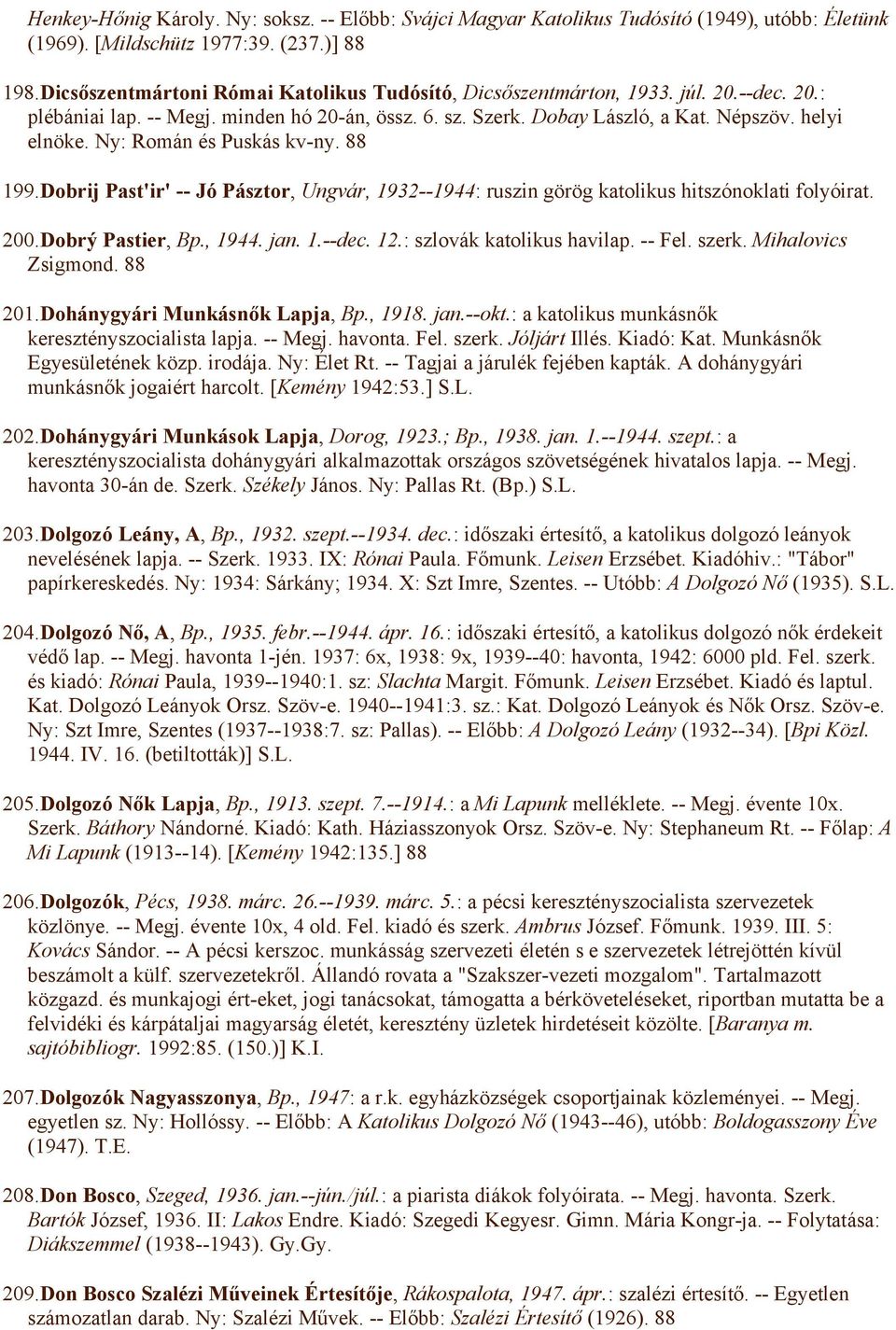 Henkey-Hőnig Károly. Ny: soksz. -- Előbb: Svájci Magyar Katolikus Tudósító (1949), utóbb: Életünk (1969). [Mildschütz 1977:39. (237.)] 88

198. Dicsőszentmártoni Római Katolikus Tudósító, Dicsőszentmárton, 1933. júl. 20.--dec. 20.: plébániai lap. -- Megj. minden hó 20-án, össz. 6. sz. Szerk. Dobay László, a Kat. Népszöv. helyi elnöke. Ny: Román és Puskás kv-ny. 88

199. Dobrij Past'ir' -- Jó Pásztor, Ungvár, 1932--1944: ruszin görög katolikus hitszónoklati folyóirat.

200. Dobrý Pastier, Bp., 1944. jan. 1.--dec. 12.: szlovák katolikus havilap. -- Fel. szerk. Mihalovics Zsigmond. 88

201. Dohánygyári Munkásnők Lapja, Bp., 1918. jan.--okt.: a katolikus munkásnők keresztényszocialista lapja. -- Megj. havonta. Fel. szerk. Jóljárt Illés. Kiadó: Kat. Munkásnők Egyesületének közp. irodája. Ny: Élet Rt. -- Tagjai a járulék fejében kapták. A dohánygyári munkásnők jogaiért harcolt. [Kemény 1942:53.] S.L.

202. Dohánygyári Munkások Lapja, Dorog, 1923.; Bp., 1938. jan. 1.--1944. szept.: a keresztényszocialista dohánygyári alkalmazottak országos szövetségének hivatalos lapja. -- Megj. havonta 30-án de. Szerk. Székely János. Ny: Pallas Rt. (Bp.) S.L.

203. Dolgozó Leány, A, Bp., 1932. szept.--1934. dec.: időszaki értesítő, a katolikus dolgozó leányok nevelésének lapja. -- Szerk. 1933. IX: Rónai Paula. Főmunk. Leisen Erzsébet. Kiadóhiv.: "Tábor" papírkereskedés. Ny: 1934: Sárkány; 1934. X: Szt Imre, Szentes. -- Utóbb: A Dolgozó Nő (1935). S.L.

204. Dolgozó Nő, A, Bp., 1935. febr.--1944. ápr. 16.: időszaki értesítő, a katolikus dolgozó nők érdekeit védő lap. -- Megj. havonta 1-jén. 1937: 6x, 1938: 9x, 1939--40: havonta, 1942: 6000 pld. Fel. szerk. és kiadó: Rónai Paula, 1939--1940:1. sz: Slachta Margit. Főmunk. Leisen Erzsébet. Kiadó és laptul. Kat. Dolgozó Leányok Orsz. Szöv-e. 1940--1941:3. sz.: Kat. Dolgozó Leányok és Nők Orsz. Szöv-e. Ny: Szt Imre, Szentes (1937--1938:7. sz: Pallas). -- Előbb: A Dolgozó Leány (1932--34). [Bpi Közl. 1944. IV. 16. (betiltották)] S.L.

205. Dolgozó Nők Lapja, Bp., 1913. szept. 7.--1914.: a Mi Lapunk melléklete. -- Megj. évente 10x. Szerk. Báthory Nándorné. Kiadó: Kath. Háziasszonyok Orsz. Szöv-e. Ny: Stephaneum Rt. -- Főlap: A Mi Lapunk (1913--14). [Kemény 1942:135.] 88

206. Dolgozók, Pécs, 1938. márc. 26.--1939. márc. 5.: a pécsi keresztényszocialista szervezetek közlönye. -- Megj. évente 10x, 4 old. Fel. kiadó és szerk. Ambrus József. Főmunk. 1939. III. 5: Kovács Sándor. -- A pécsi kerszoc. munkásság szervezeti életén s e szervezetek létrejöttén kívül beszámolt a külf. szervezetekről. Állandó rovata a "Szakszer-vezeti mozgalom". Tartalmazott közgazd. és munkajogi ért-eket, jogi tanácsokat, támogatta a bérköveteléseket, riportban mutatta be a felvidéki és kárpátaljai magyarság életét, keresztény üzletek hirdetéseit közölte. [Baranya m. sajtóbibliogr. 1992:85. (150.)] K.I.

207. Dolgozók Nagyasszonya, Bp., 1947: a r.k. egyházközségek csoportjainak közleményei. -- Megj. egyetlen sz. Ny: Hollóssy. -- Előbb: A Katolikus Dolgozó Nő (1943--46), utóbb: Boldogasszony Éve (1947). T.E.

208. Don Bosco, Szeged, 1936. jan.--jún./júl.: a piarista diákok folyóirata. -- Megj. havonta. Szerk. Bartók József, 1936. II: Lakos Endre. Kiadó: Szegedi Kegyesr. Gimn. Mária Kongr-ja. -- Folytatása: Diákszemmel (1938--1943). Gy.Gy.

209. Don Bosco Szalézi Műveinek Értesítője, Rákospalota, 1947. ápr.: szalézi értesítő. -- Egyetlen számozatlan darab. Ny: Szalézi Művek. -- Előbb: Szalézi Értesítő (1926). 88